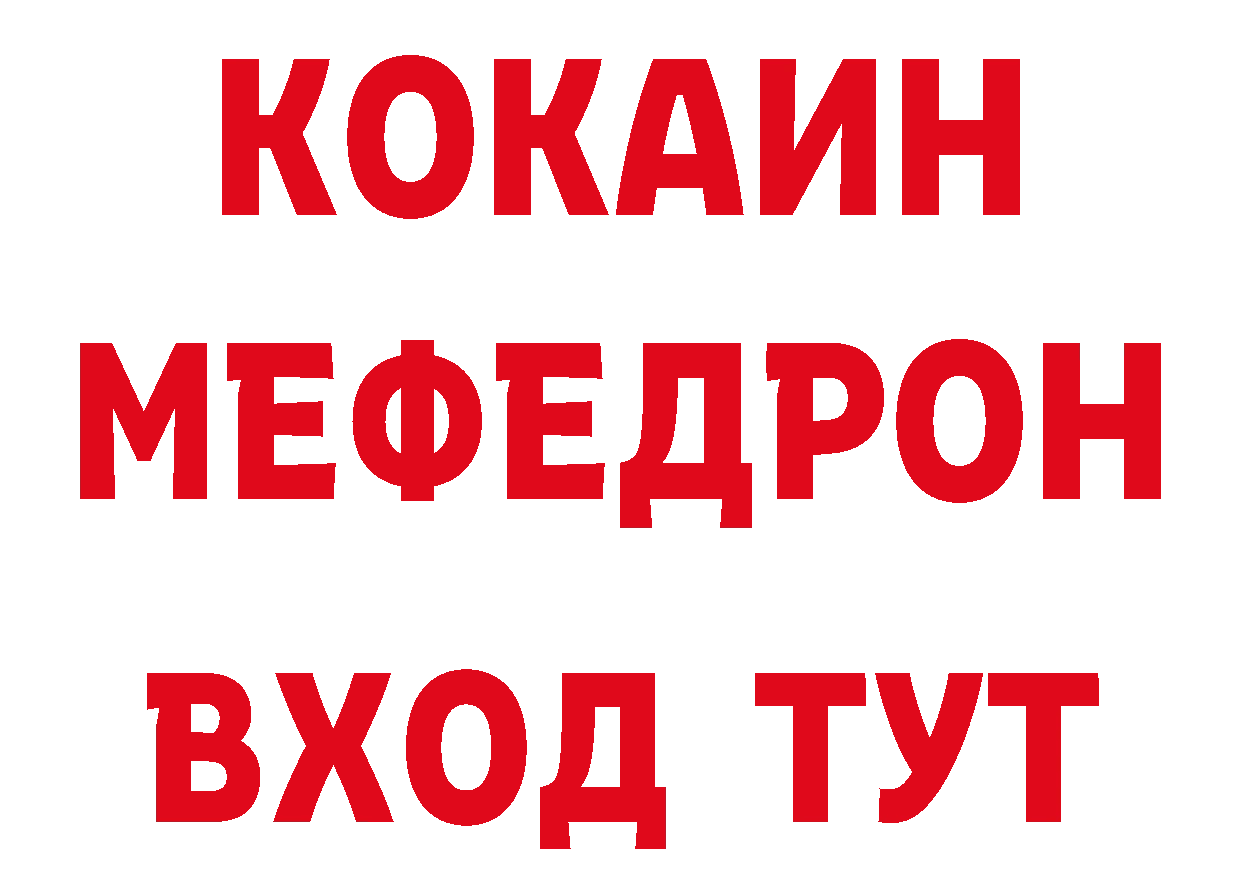 КОКАИН
МЕФЕДРОН
ВХОД ТУТ